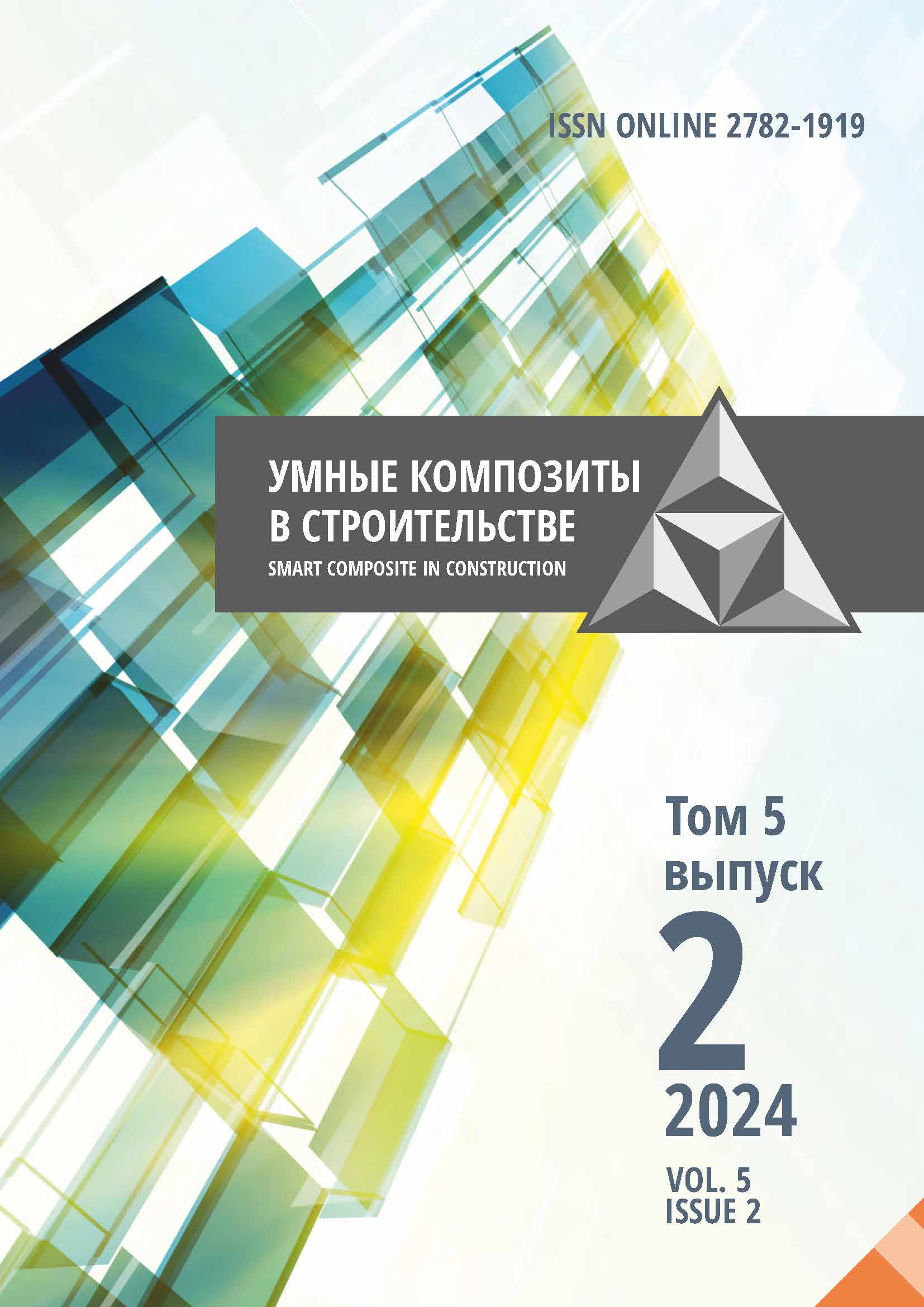 ISSN ONLINE 2782-1919

УМНЫЕ КОМПОЗИТЫ
В СТРОИТЕЛЬСТВЕ
SMART COMPOSITE IN CONSTRUCTION

Том 5
выпуск
2
2024

VOL. 5
ISSUE 2